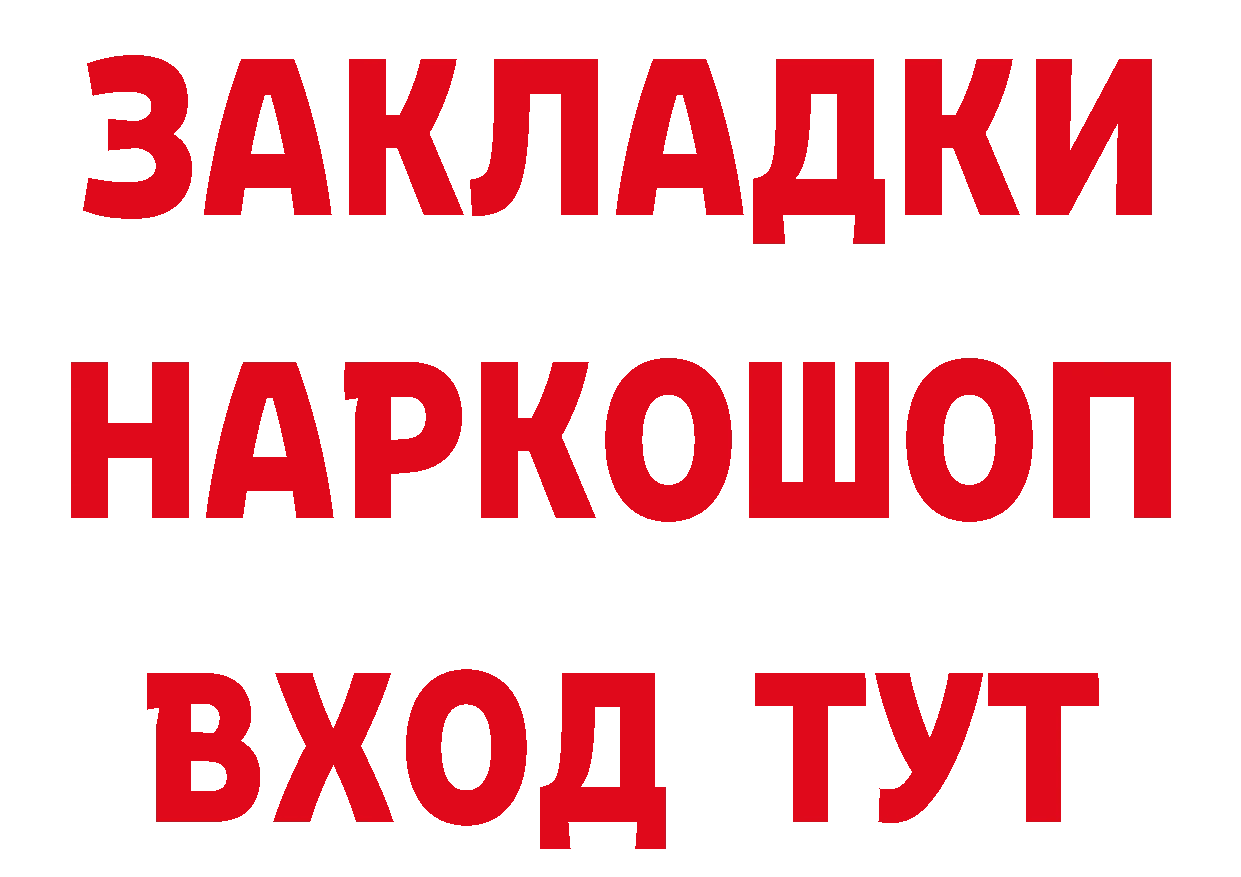 ЗАКЛАДКИ НАРКОШОП ВХОД ТУТ